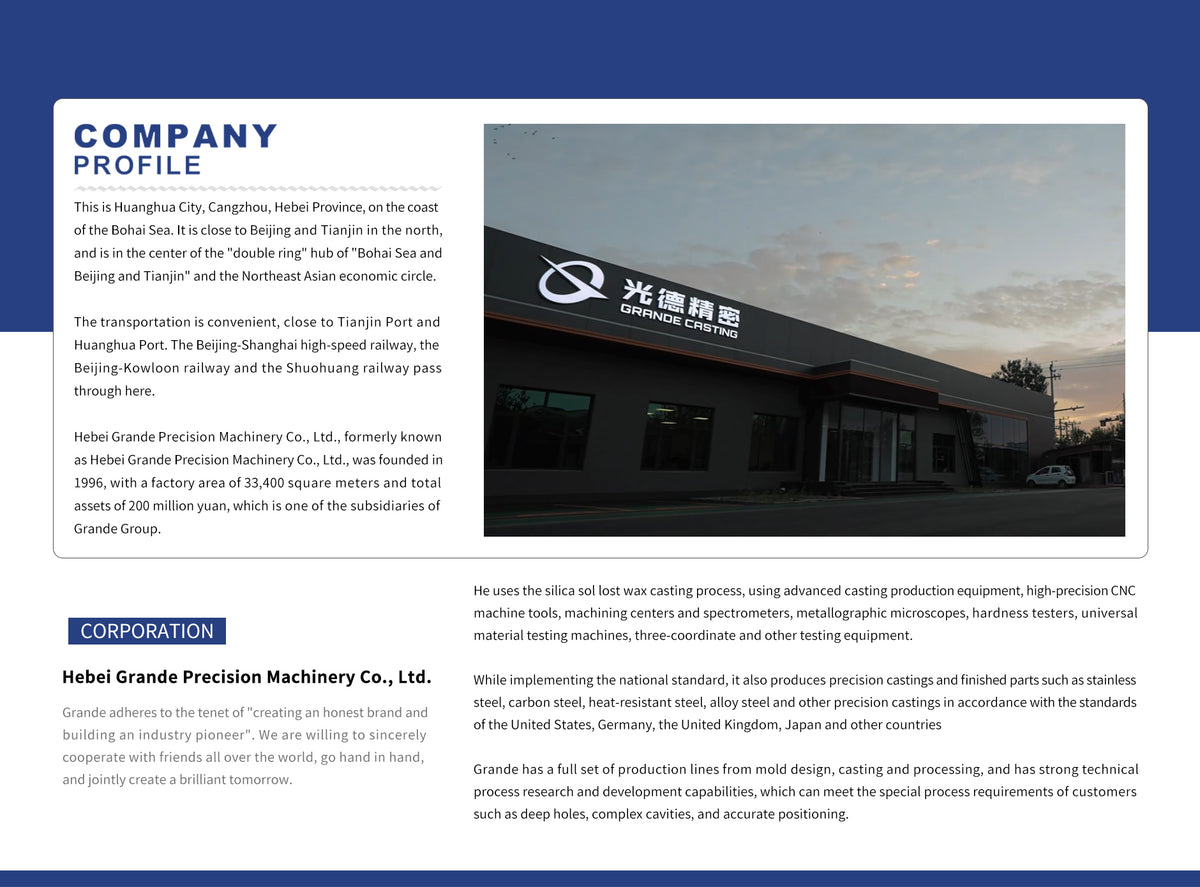 COMPANY
PROFILE

This is Huanghua City, Cangzhou, Hebei Province, on the coast of the Bohai Sea. It is close to Beijing and Tianjin in the north, and is in the center of the "double ring" hub of "Bohai Sea and Beijing and Tianjin" and the Northeast Asian economic circle.

The transportation is convenient, close to Tianjin Port and Huanghua Port. The Beijing-Shanghai high-speed railway, the Beijing-Kowloon railway and the Shuohuang railway pass through here.

Hebei Grande Precision Machinery Co., Ltd., formerly known as Hebei Grande Precision Machinery Co., Ltd., was founded in 1996, with a factory area of 33,400 square meters and total assets of 200 million yuan, which is one of the subsidiaries of Grande Group.

光德精密
GRANDE CASTING

CORPORATION

Hebei Grande Precision Machinery Co., Ltd.

Grande adheres to the tenet of "creating an honest brand and building an industry pioneer". We are willing to sincerely cooperate with friends all over the world, go hand in hand, and jointly create a brilliant tomorrow.

He uses the silica sol lost wax casting process, using advanced casting production equipment, high-precision CNC machine tools, machining centers and spectrometers, metallographic microscopes, hardness testers, universal material testing machines, three-coordinate and other testing equipment.

While implementing the national standard, it also produces precision castings and finished parts such as stainless steel, carbon steel, heat-resistant steel, alloy steel and other precision castings in accordance with the standards of the United States, Germany, the United Kingdom, Japan and other countries

Grande has a full set of production lines from mold design, casting and processing, and has strong technical process research and development capabilities, which can meet the special process requirements of customers such as deep holes, complex cavities, and accurate positioning.